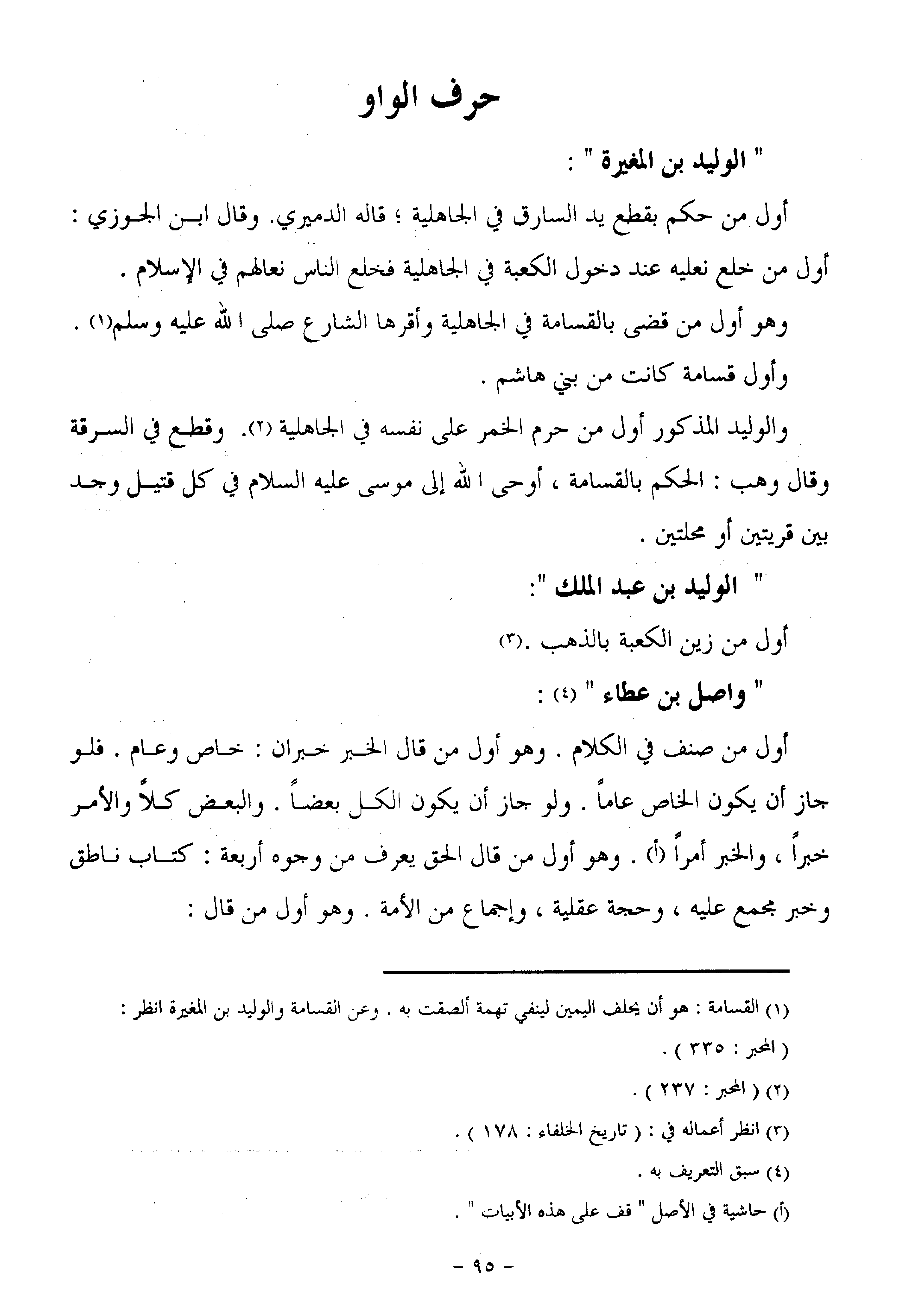 حرف الواو

" الوليد بن المغيرة " :

أول من حكم بقطع يد السارق في الجاهلية ؛ قاله الدميري. وقال ابن الجوزي : أول من خلع نعليه عند دخول الكعبة في الجاهلية فخلع الناس نعالهم في الإسلام .

وهو أول من قضى بالقسامة في الجاهلية وأقرها الشارع صلى الله عليه وسلم(١) .

وأول قسامة كانت من بني هاشم .

والوليد المذكور أول من حرم الخمر على نفسه في الجاهلية (٢). وقطع في السرقة وقال وهب : الحكم بالقسامة ، أوحى الله إلى موسى عليه السلام في كل قتيل وجد بين قريتين أو محلتين .

" الوليد بن عبد الملك ":

أول من زين الكعبة بالذهب .(٣)

" واصل بن عطاء " (٤) :

أول من صنف في الكلام . وهو أول من قال الخبر خبران : خاص وعام . فلو جاز أن يكون الخاص عاماً . ولو جاز أن يكون الكل بعضاً . والبعض كلاً والأمر خبراً ، والخبر أمراً (أ) . وهو أول من قال الحق يعرف من وجوه أربعة : كتاب ناطق وخبر مجمع عليه ، وحجة عقلية ، وإجماع من الأمة . وهو أول من قال :

(١) القسامة : هو أن يحلف اليمين لينفي تهمة ألصقت به . وعن القسامة والوليد بن المغيرة انظر : ( المحبر : ٣٣٥ ) .

(٢) ( المحبر : ٢٣٧ ) .

(٣) انظر أعماله في : ( تاريخ الخلفاء : ١٧٨ ) .

(٤) سبق التعريف به .

(أ) حاشية في الأصل " قف على هذه الأبيات " .

- ٩٥ -